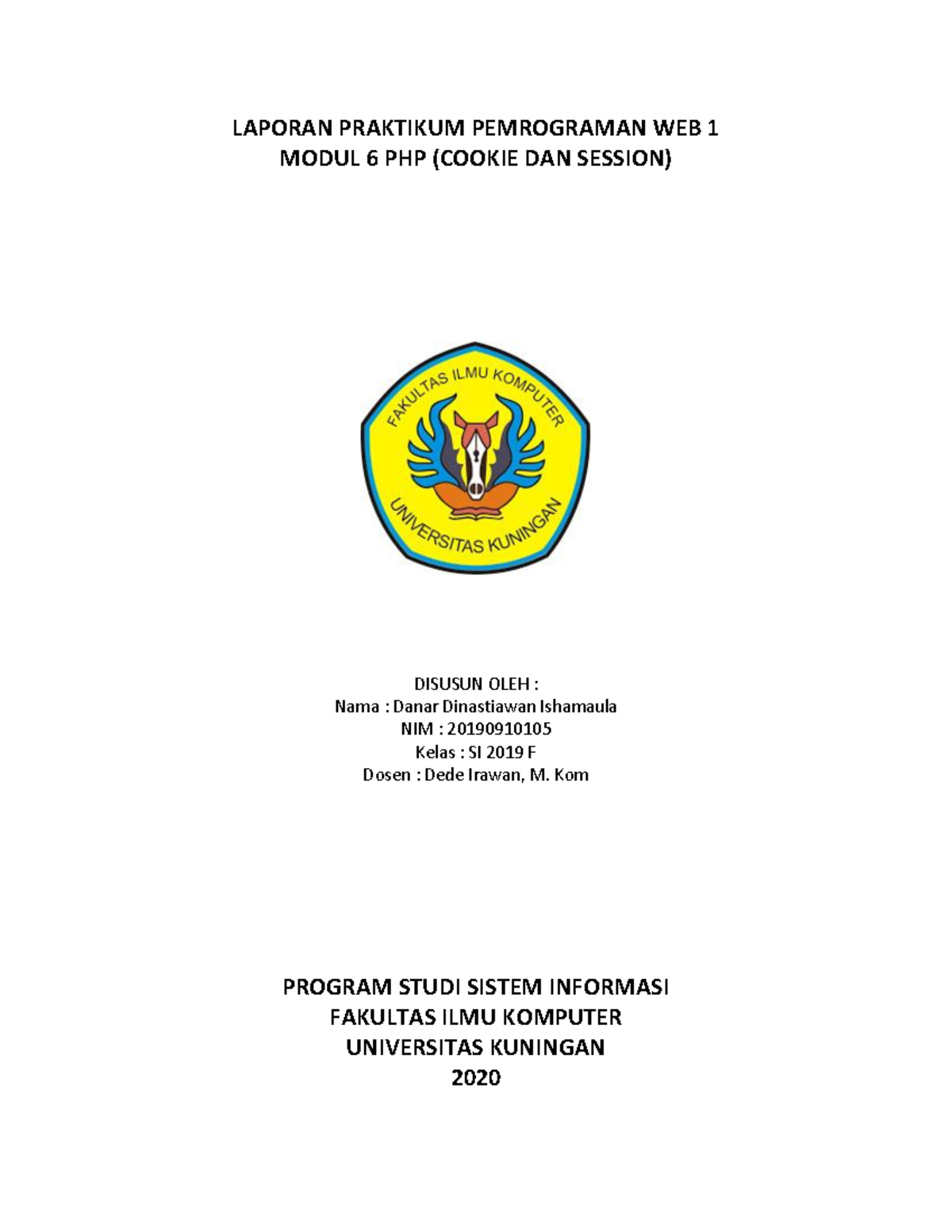 LAPORAN PRAKTIKUM PEMROGRAMAN WEB 1
MODUL 6 PHP (COOKIE DAN SESSION)

FAKULTAS ILMU KOMPUTER
UNIVERSITAS KUNINGAN

DISUSUN OLEH :
Nama : Danar Dinastiawan Ishamaula
NIM : 20190910105
Kelas : SI 2019 F
Dosen : Dede Irawan, M. Kom

PROGRAM STUDI SISTEM INFORMASI
FAKULTAS ILMU KOMPUTER
UNIVERSITAS KUNINGAN
2020